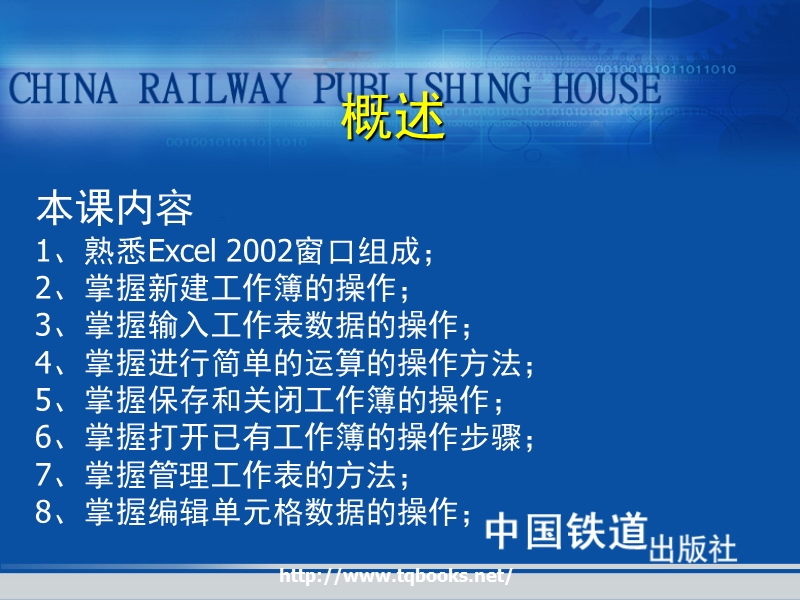 CHINA RAILWAY PUBLISHING HOUSE

概述

本课内容

1、熟悉Excel 2002窗口组成；
2、掌握新建工作簿的操作；
3、掌握输入工作表数据的操作；
4、掌握进行简单的运算的操作方法；
5、掌握保存和关闭工作簿的操作；
6、掌握打开已有工作簿的操作步骤；
7、掌握管理工作表的方法；
8、掌握编辑单元格数据的操作；

中国铁道出版社

http://www.tqbooks.net/